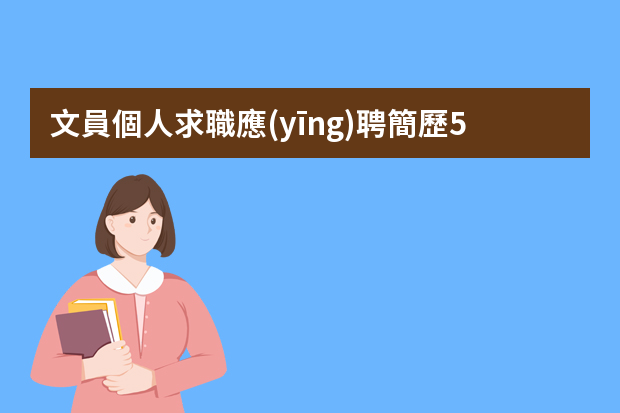 文員個人求職應(yīng)聘簡歷5